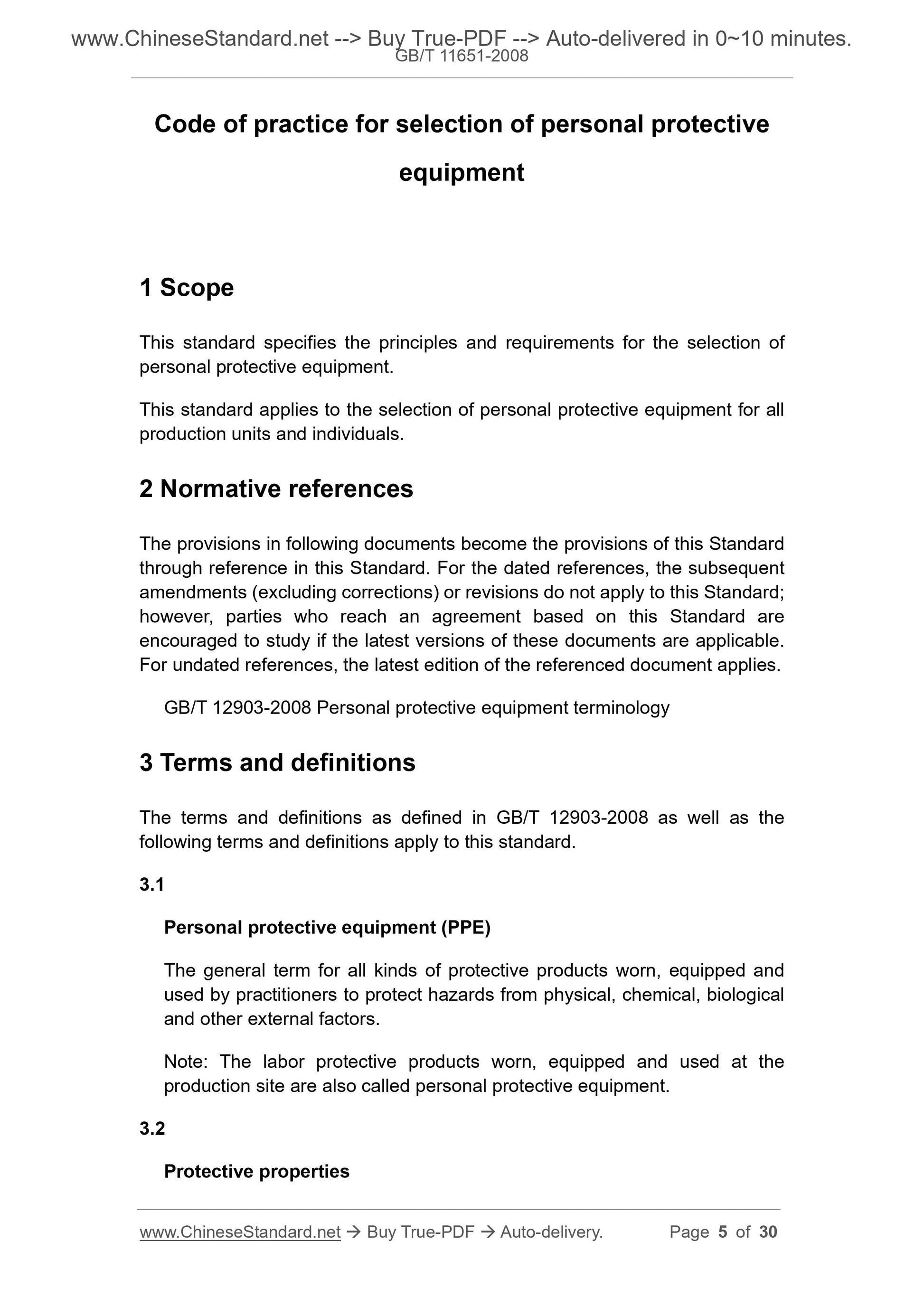 www.ChineseStandard.net --> Buy True-PDF --> Auto-delivered in 0~10 minutes.
GB/T 11651-2008

Code of practice for selection of personal protective equipment

1 Scope

This standard specifies the principles and requirements for the selection of personal protective equipment.

This standard applies to the selection of personal protective equipment for all production units and individuals.

2 Normative references

The provisions in following documents become the provisions of this Standard through reference in this Standard. For the dated references, the subsequent amendments (excluding corrections) or revisions do not apply to this Standard; however, parties who reach an agreement based on this Standard are encouraged to study if the latest versions of these documents are applicable. For undated references, the latest edition of the referenced document applies.

GB/T 12903-2008 Personal protective equipment terminology

3 Terms and definitions

The terms and definitions as defined in GB/T 12903-2008 as well as the following terms and definitions apply to this standard.

3.1

Personal protective equipment (PPE)

The general term for all kinds of protective products worn, equipped and used by practitioners to protect hazards from physical, chemical, biological and other external factors.

Note: The labor protective products worn, equipped and used at the production site are also called personal protective equipment.

3.2

Protective properties

www.ChineseStandard.net → Buy True-PDF → Auto-delivery. Page 5 of 30